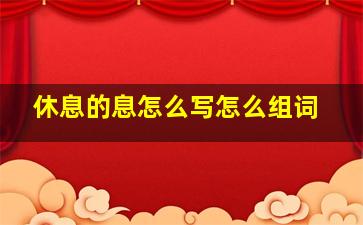 休息的息怎么写怎么组词